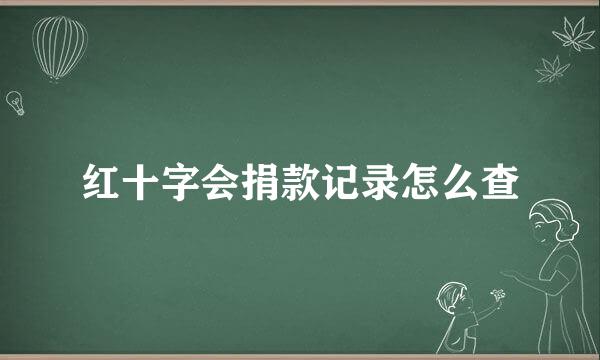 红十字会捐款记录怎么查